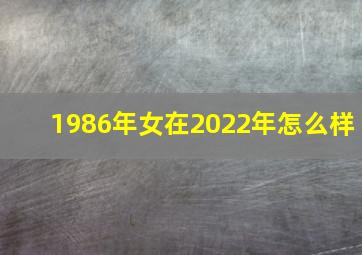 1986年女在2022年怎么样